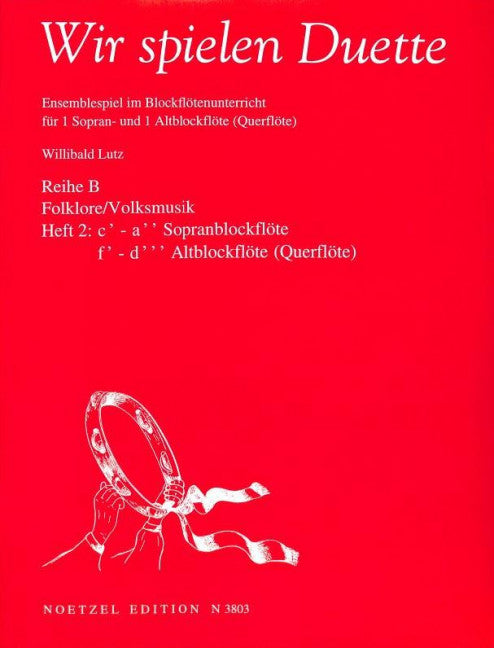 Wir spielen Duette

Ensemblespiel im Blockflötenunterricht
für 1 Sopran- und 1 Altblockflöte (Querflöte)

Willibald Lutz

Reihe B
Folklore/Volksmusik
Heft 2: c' - a'' Sopranblockflöte
f' - d''' Altblockflöte (Querflöte)

NOETZEL EDITION N 3803